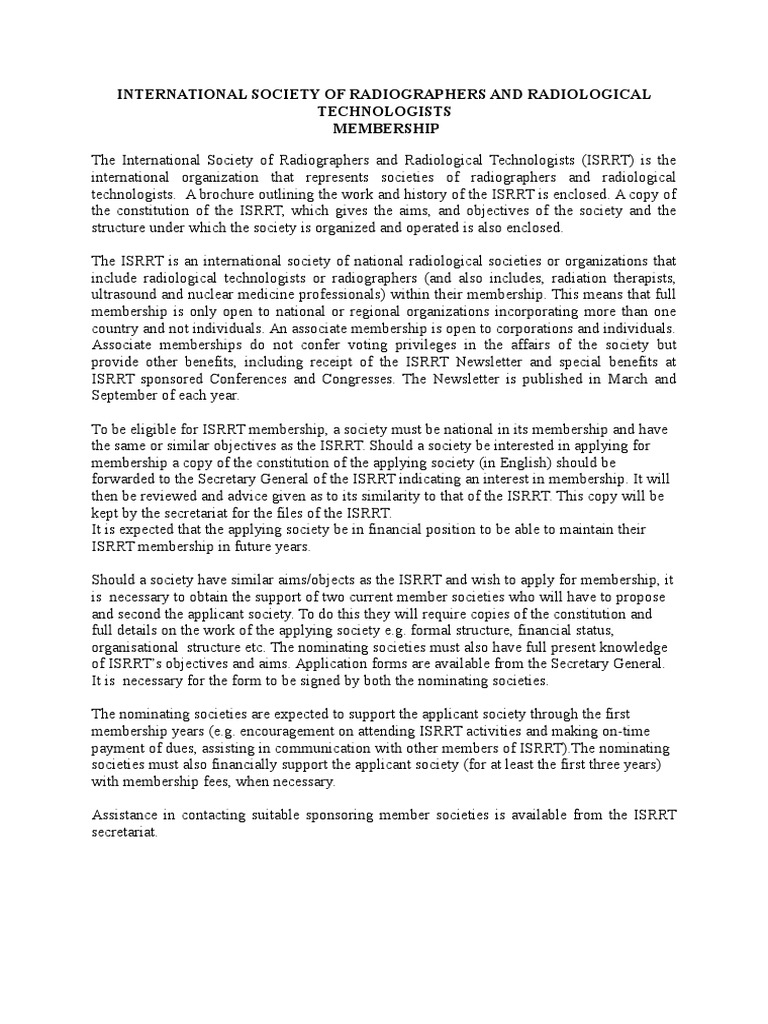 INTERNATIONAL SOCIETY OF RADIOGRAPHERS AND RADIOLOGICAL TECHNOLOGISTS
MEMBERSHIP

The International Society of Radiographers and Radiological Technologists (ISRRT) is the international organization that represents societies of radiographers and radiological technologists. A brochure outlining the work and history of the ISRRT is enclosed. A copy of the constitution of the ISRRT, which gives the aims, and objectives of the society and the structure under which the society is organized and operated is also enclosed.

The ISRRT is an international society of national radiological societies or organizations that include radiological technologists or radiographers (and also includes, radiation therapists, ultrasound and nuclear medicine professionals) within their membership. This means that full membership is only open to national or regional organizations incorporating more than one country and not individuals. An associate membership is open to corporations and individuals. Associate memberships do not confer voting privileges in the affairs of the society but provide other benefits, including receipt of the ISRRT Newsletter and special benefits at ISRRT sponsored Conferences and Congresses. The Newsletter is published in March and September of each year.

To be eligible for ISRRT membership, a society must be national in its membership and have the same or similar objectives as the ISRRT. Should a society be interested in applying for membership a copy of the constitution of the applying society (in English) should be forwarded to the Secretary General of the ISRRT indicating an interest in membership. It will then be reviewed and advice given as to its similarity to that of the ISRRT. This copy will be kept by the secretariat for the files of the ISRRT.
It is expected that the applying society be in financial position to be able to maintain their ISRRT membership in future years.

Should a society have similar aims/objects as the ISRRT and wish to apply for membership, it is necessary to obtain the support of two current member societies who will have to propose and second the applicant society. To do this they will require copies of the constitution and full details on the work of the applying society e.g. formal structure, financial status, organisational structure etc. The nominating societies must also have full present knowledge of ISRRT's objectives and aims. Application forms are available from the Secretary General. It is necessary for the form to be signed by both the nominating societies.

The nominating societies are expected to support the applicant society through the first membership years (e.g. encouragement on attending ISRRT activities and making on-time payment of dues, assisting in communication with other members of ISRRT).The nominating societies must also financially support the applicant society (for at least the first three years) with membership fees, when necessary.

Assistance in contacting suitable sponsoring member societies is available from the ISRRT secretariat.